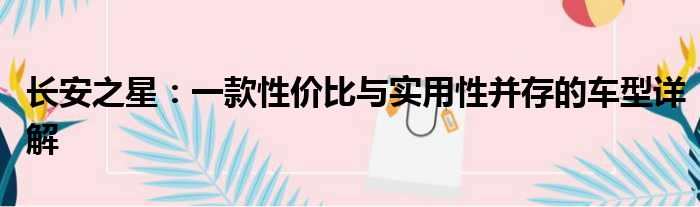 长安之星：一款性价比与实用性并存的车型详解